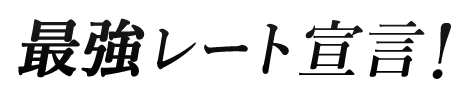 最強レート宣言!